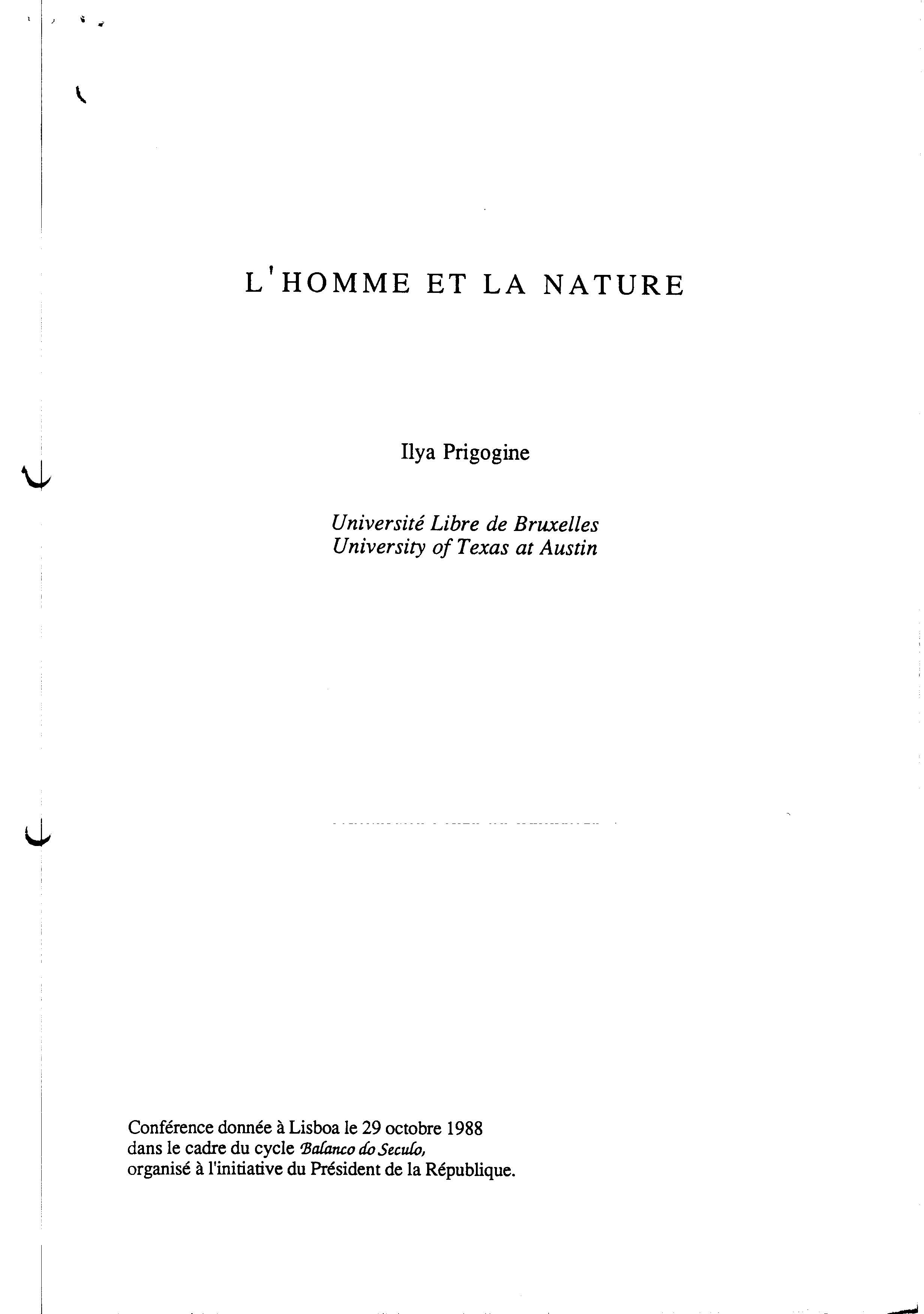 L'HOMME ET LA NATURE

Ilya Prigogine

Université Libre de Bruxelles
University of Texas at Austin

Conférence donnée à Lisboa le 29 octobre 1988
dans le cadre du cycle Balanco do Seculo,
organisé à l'initiative du Président de la République.